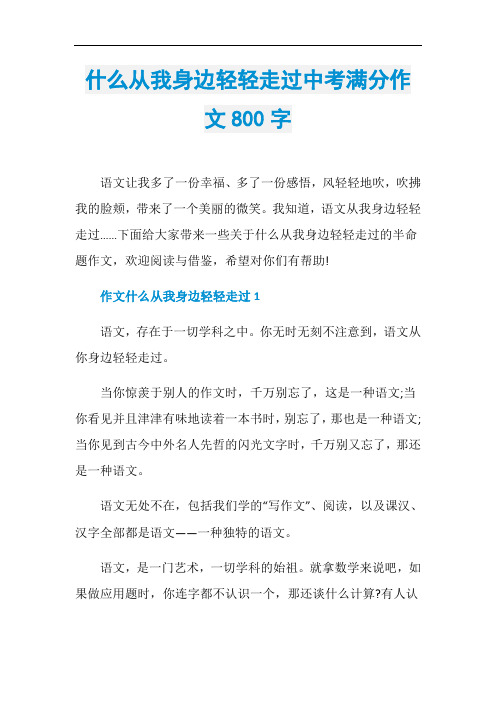 什么从我身边轻轻走过中考满分作文 800 字

语文让我多了一份幸福、多了一份感悟，风轻轻地吹，吹拂我的脸颊，带来了一个美丽的微笑。我知道，语文从我身边轻轻走过......下面给大家带来一些关于什么从我身边轻轻走过的半命题作文，欢迎阅读与借鉴，希望对你们有帮助!

作文什么从我身边轻轻走过 1

语文，存在于一切学科之中。你无时无刻不注意到，语文从你身边轻轻走过。

当你惊羡于别人的作文时，千万别忘了，这是一种语文;当你看见并且津津有味地读着一本书时，别忘了，那也是一种语文;当你见到古今中外名人先哲的闪光文字时，千万别又忘了，那还是一种语文。

语文无处不在，包括我们学的“写作文”、阅读，以及课汉、汉字全部都是语文——一种独特的语文。

语文，是一门艺术，一切学科的始祖。就拿数学来说吧，如果做应用题时，你连字都不认识一个，那还谈什么计算?有人认